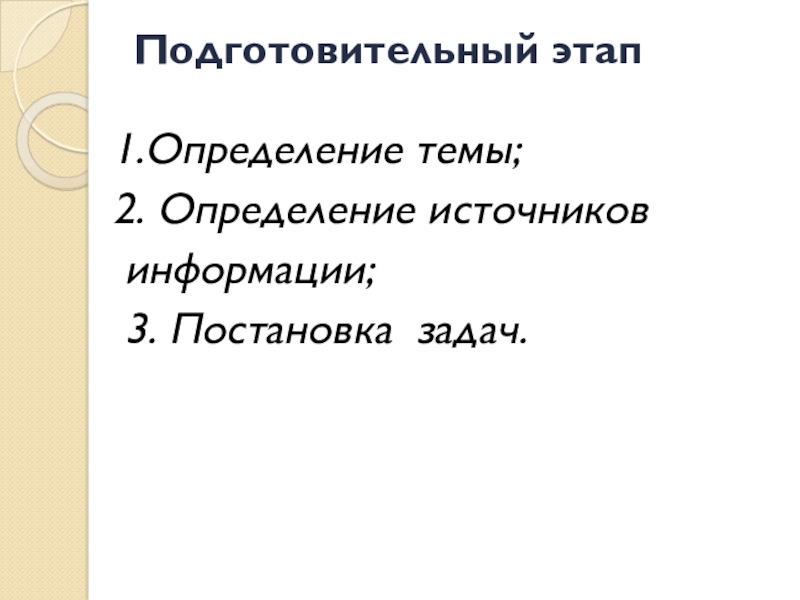 Подготовительный этап

1.Определение темы;

2. Определение источников информации;

3. Постановка задач.